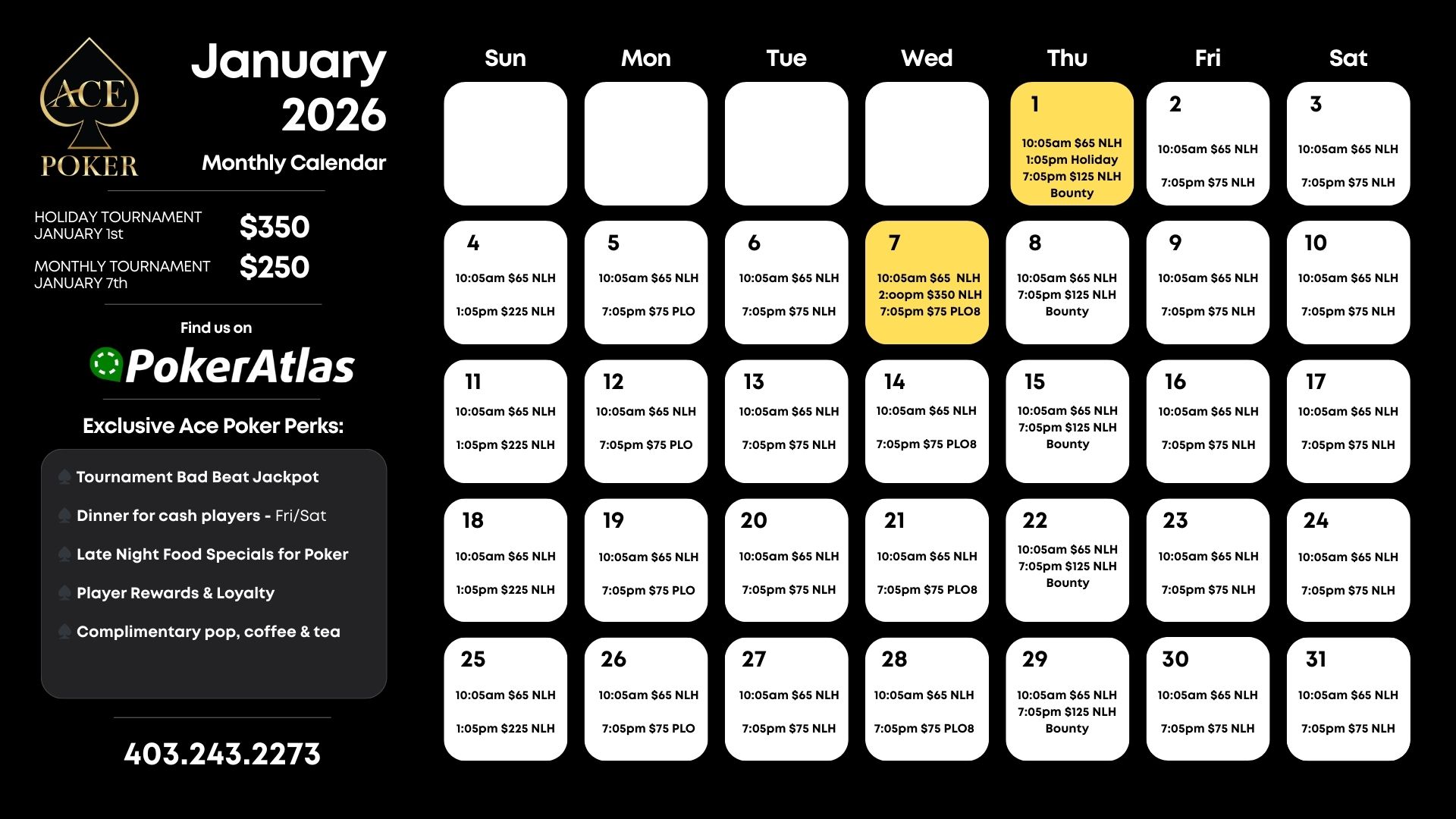 ACE POKER

January 2026

Monthly Calendar

HOLIDAY TOURNAMENT JANUARY 1st $350

MONTHLY TOURNAMENT JANUARY 7th $250

Find us on

PokerAtlas

Exclusive Ace Poker Perks:

Tournament Bad Beat Jackpot

Dinner for cash players - Fri/Sat

Late Night Food Specials for Poker

Player Rewards & Loyalty

Complimentary pop, coffee & tea

403.243.2273

| Sun | Mon | Tue | Wed | Thu | Fri | Sat |
|---|---|---|---|---|---|---|
| | | | | 1 10:05am $65 NLH 1:05pm Holiday 7:05pm $125 NLH Bounty | 2 10:05am $65 NLH 7:05pm $75 NLH | 3 10:05am $65 NLH 7:05pm $75 NLH |
| 4 10:05am $65 NLH 1:05pm $225 NLH | 5 10:05am $65 NLH 7:05pm $75 PLO | 6 10:05am $65 NLH 7:05pm $75 NLH | 7 10:05am $65 NLH 2:oopm $350 NLH 7:05pm $75 PLO8 | 8 10:05am $65 NLH 7:05pm $125 NLH Bounty | 9 10:05am $65 NLH 7:05pm $75 NLH | 10 10:05am $65 NLH 7:05pm $75 NLH |
| 11 10:05am $65 NLH 1:05pm $225 NLH | 12 10:05am $65 NLH 7:05pm $75 PLO | 13 10:05am $65 NLH 7:05pm $75 NLH | 14 10:05am $65 NLH 7:05pm $75 PLO8 | 15 10:05am $65 NLH 7:05pm $125 NLH Bounty | 16 10:05am $65 NLH 7:05pm $75 NLH | 17 10:05am $65 NLH 7:05pm $75 NLH |
| 18 10:05am $65 NLH 1:05pm $225 NLH | 19 10:05am $65 NLH 7:05pm $75 PLO | 20 10:05am $65 NLH 7:05pm $75 NLH | 21 10:05am $65 NLH 7:05pm $75 PLO8 | 22 10:05am $65 NLH 7:05pm $125 NLH Bounty | 23 10:05am $65 NLH 7:05pm $75 NLH | 24 10:05am $65 NLH 7:05pm $75 NLH |
| 25 10:05am $65 NLH 1:05pm $225 NLH | 26 10:05am $65 NLH 7:05pm $75 PLO | 27 10:05am $65 NLH 7:05pm $75 NLH | 28 10:05am $65 NLH 7:05pm $75 PLO8 | 29 10:05am $65 NLH 7:05pm $125 NLH Bounty | 30 10:05am $65 NLH 7:05pm $75 NLH | 31 10:05am $65 NLH 7:05pm $75 NLH |